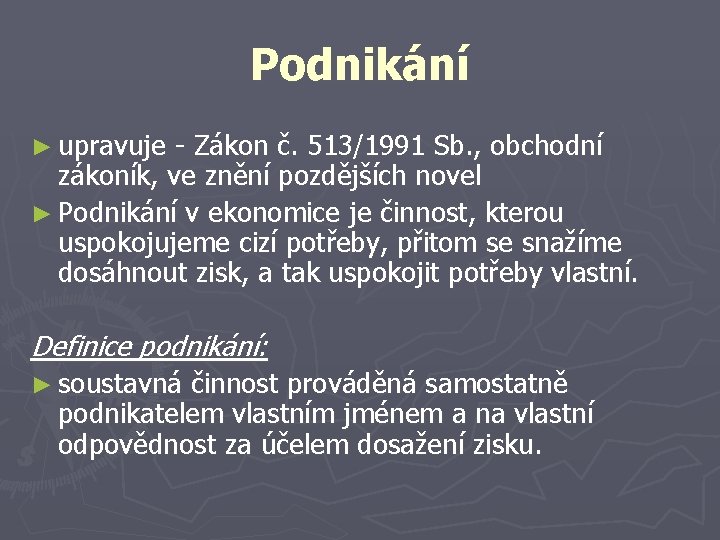 Podnikání

► upravuje - Zákon č. 513/1991 Sb., obchodní zákoník, ve znění pozdějších novel
► Podnikání v ekonomice je činnost, kterou uspokojujeme cizí potřeby, přitom se snažíme dosáhnout zisk, a tak uspokojit potřeby vlastní.

Definice podnikání:
► soustavná činnost prováděná samostatně podnikatelem vlastním jménem a na vlastní odpovědnost za účelem dosažení zisku.